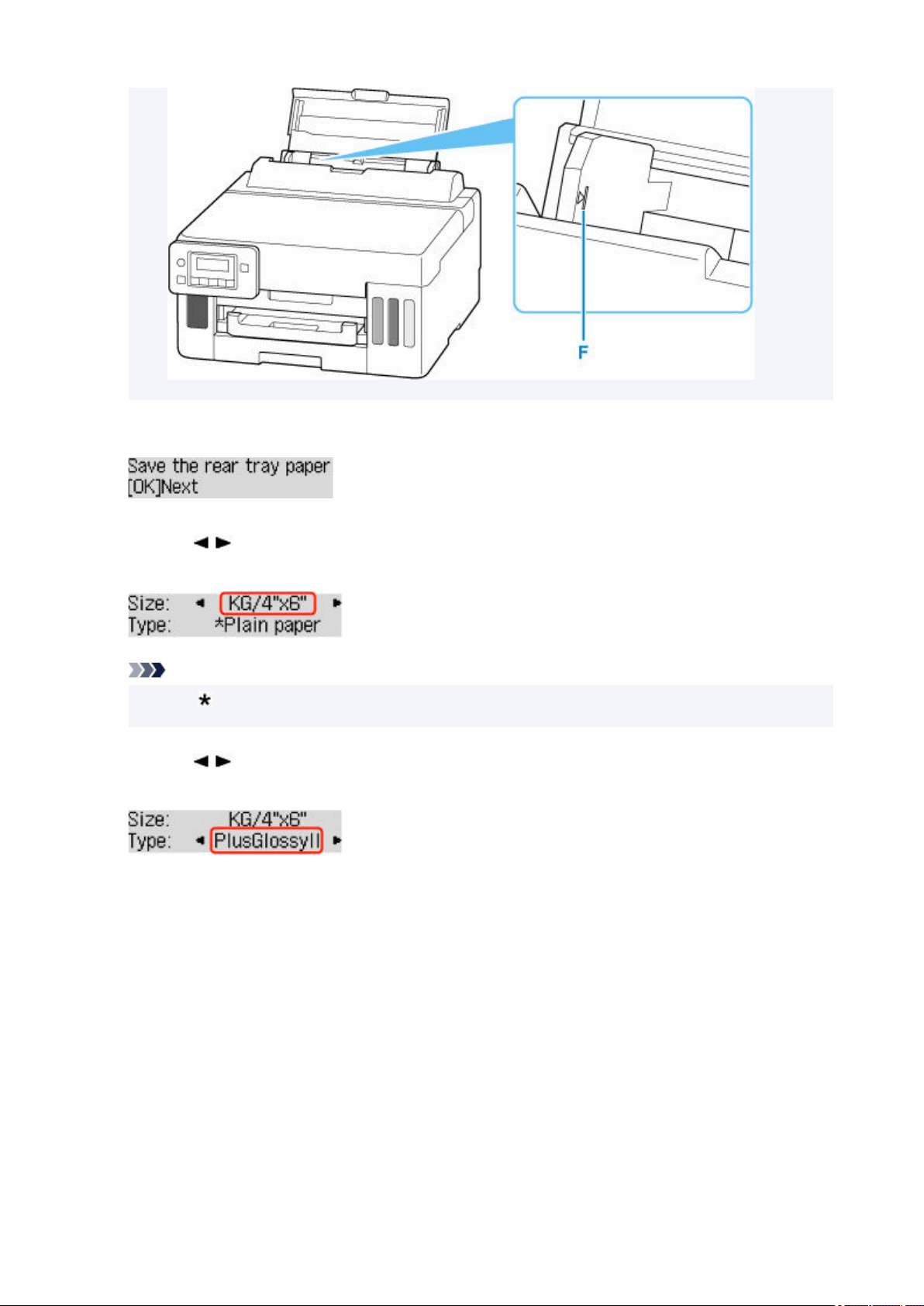 F

Save the rear tray paper
[OK]Next

◄ ►

Size: ◄ KG/4"x6" ►
Type: *Plain paper

*

◄ ►

Size: KG/4"x6"
Type: ◄ PlusGlossyII ►